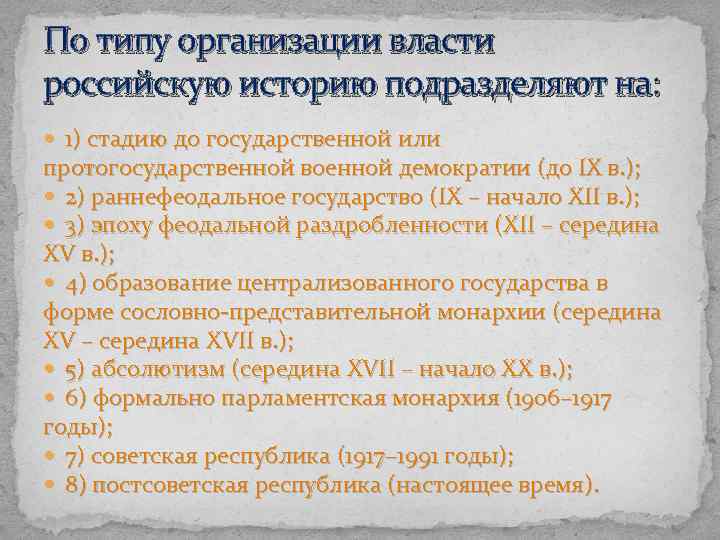 По типу организации власти российскую историю подразделяют на:

1) стадию до государственной или протогосударственной военной демократии (до IX в.);
2) раннефеодальное государство (IX – начало XII в.);
3) эпоху феодальной раздробленности (XII – середина XV в.);
4) образование централизованного государства в форме сословно-представительной монархии (середина XV – середина XVII в.);
5) абсолютизм (середина XVII – начало XX в.);
6) формально парламентская монархия (1906–1917 годы);
7) советская республика (1917–1991 годы);
8) постсоветская республика (настоящее время).